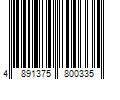 4 891375 800335